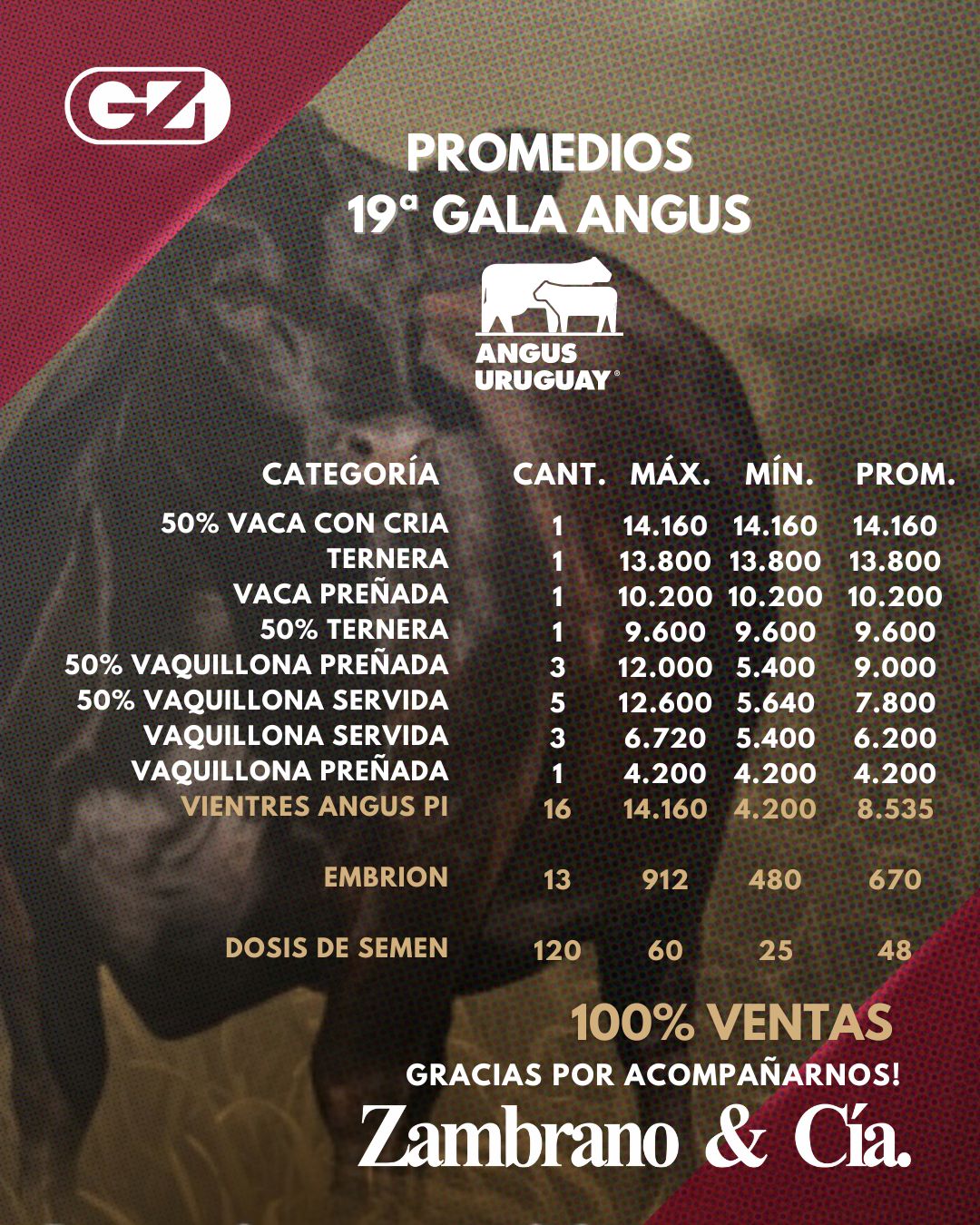 GZ

PROMEDIOS
19ª GALA ANGUS

ANGUS URUGUAY®

| CATEGORÍA | CANT. | MÁX. | MÍN. | PROM. |
|---|---|---|---|---|
| 50% VACA CON CRIA | 1 | 14.160 | 14.160 | 14.160 |
| TERNERA | 1 | 13.800 | 13.800 | 13.800 |
| VACA PREÑADA | 1 | 10.200 | 10.200 | 10.200 |
| 50% TERNERA | 1 | 9.600 | 9.600 | 9.600 |
| 50% VAQUILLONA PREÑADA | 3 | 12.000 | 5.400 | 9.000 |
| 50% VAQUILLONA SERVIDA | 5 | 12.600 | 5.640 | 7.800 |
| VAQUILLONA SERVIDA | 3 | 6.720 | 5.400 | 6.200 |
| VAQUILLONA PREÑADA | 1 | 4.200 | 4.200 | 4.200 |
| VIENTRES ANGUS PI | 16 | 14.160 | 4.200 | 8.535 |
| EMBRION | 13 | 912 | 480 | 670 |
| DOSIS DE SEMEN | 120 | 60 | 25 | 48 |

100% VENTAS
GRACIAS POR ACOMPAÑARNOS!
Zambrano & Cía.